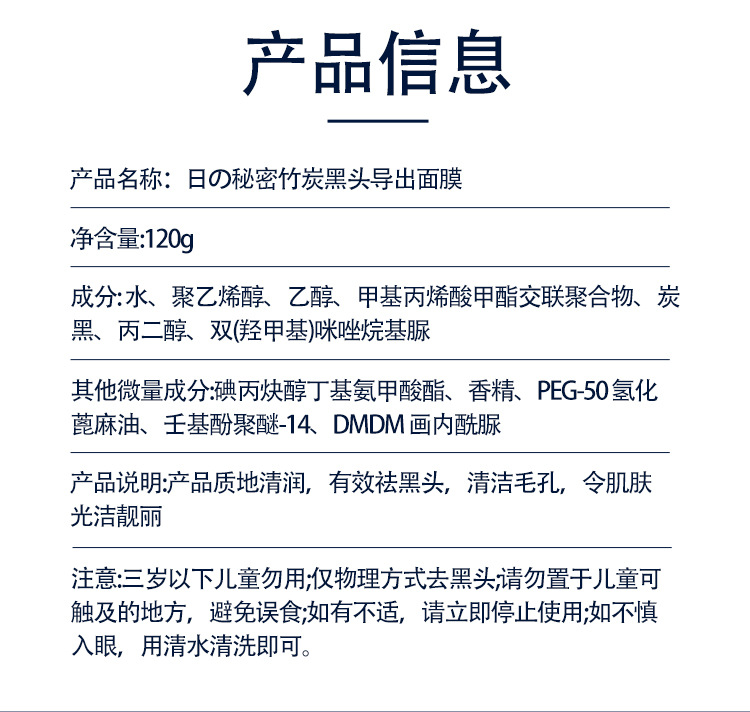 产品信息

产品名称：日の秘密竹炭黑头导出面膜

净含量:120g

成分:水、聚乙烯醇、乙醇、甲基丙烯酸甲酯交联聚合物、炭黑、丙二醇、双(羟甲基)咪唑烷基脲

其他微量成分:碘丙炔醇丁基氨甲酸酯、香精、PEG-50氢化蓖麻油、壬基酚聚醚-14、DMDM画内酰脲

产品说明:产品质地清润，有效祛黑头，清洁毛孔，令肌肤光洁靓丽

注意:三岁以下儿童勿用;仅物理方式去黑头;请勿置于儿童可触及的地方，避免误食;如有不适，请立即停止使用;如不慎入眼，用清水清洗即可。